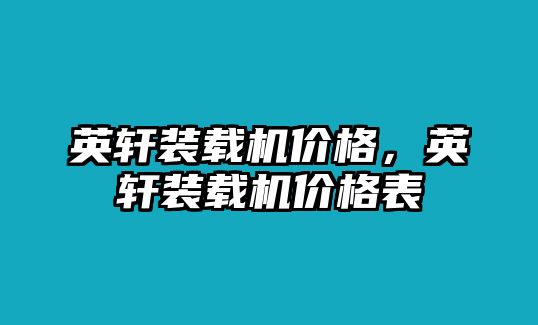 英轩装载机价格，英轩装载机价格表